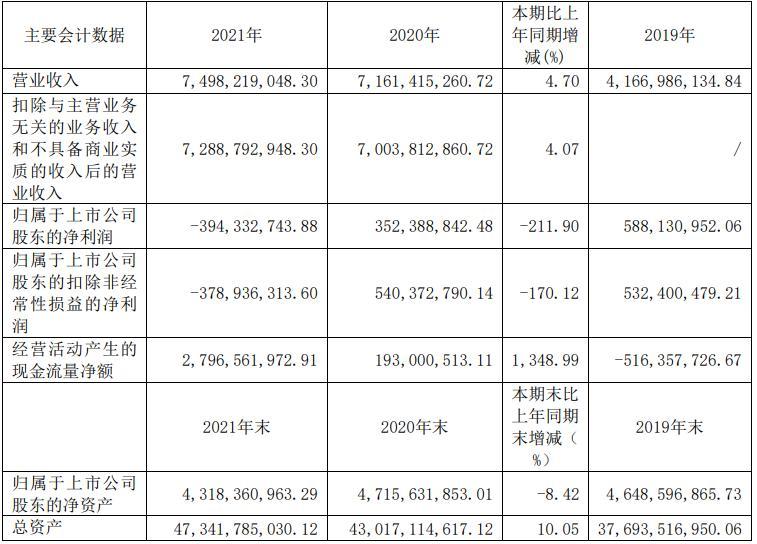 | 主要会计数据 | 2021年 | 2020年 | 本期比上年同期增减(%) | 2019年 |
|---|---|---|---|---|
| 营业收入 | 7,498,219,048.30 | 7,161,415,260.72 | 4.70 | 4,166,986,134.84 |
| 扣除与主营业务无关的业务收入和不具备商业实质的收入后的营业收入 | 7,288,792,948.30 | 7,003,812,860.72 | 4.07 | / |
| 归属于上市公司股东的净利润 | -394,332,743.88 | 352,388,842.48 | -211.90 | 588,130,952.06 |
| 归属于上市公司股东的扣除非经常性损益的净利润 | -378,936,313.60 | 540,372,790.14 | -170.12 | 532,400,479.21 |
| 经营活动产生的现金流量净额 | 2,796,561,972.91 | 193,000,513.11 | 1,348.99 | -516,357,726.67 |
|  | 2021年末 | 2020年末 | 本期末比上年同期末增减(%) | 2019年末 |
| 归属于上市公司股东的净资产 | 4,318,360,963.29 | 4,715,631,853.01 | -8.42 | 4,648,596,865.73 |
| 总资产 | 47,341,785,030.12 | 43,017,114,617.12 | 10.05 | 37,693,516,950.06 |